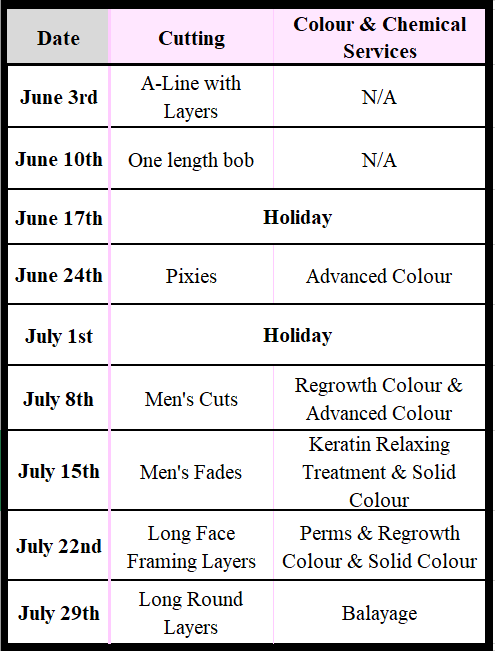 | Date | Cutting | Colour & Chemical Services |
|---|---|---|
| June 3rd | A-Line with Layers | N/A |
| June 10th | One length bob | N/A |
| June 17th | Holiday | |
| June 24th | Pixies | Advanced Colour |
| July 1st | Holiday | |
| July 8th | Men's Cuts | Regrowth Colour & Advanced Colour |
| July 15th | Men's Fades | Keratin Relaxing Treatment & Solid Colour |
| July 22nd | Long Face Framing Layers | Perms & Regrowth Colour & Solid Colour |
| July 29th | Long Round Layers | Balayage |